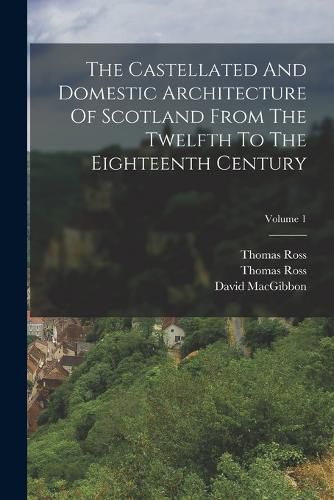 The Castellated And Domestic Architecture Of Scotland From The Twelfth To The Eighteenth Century

Volume 1

Thomas Ross
Thomas Ross
David MacGibbon